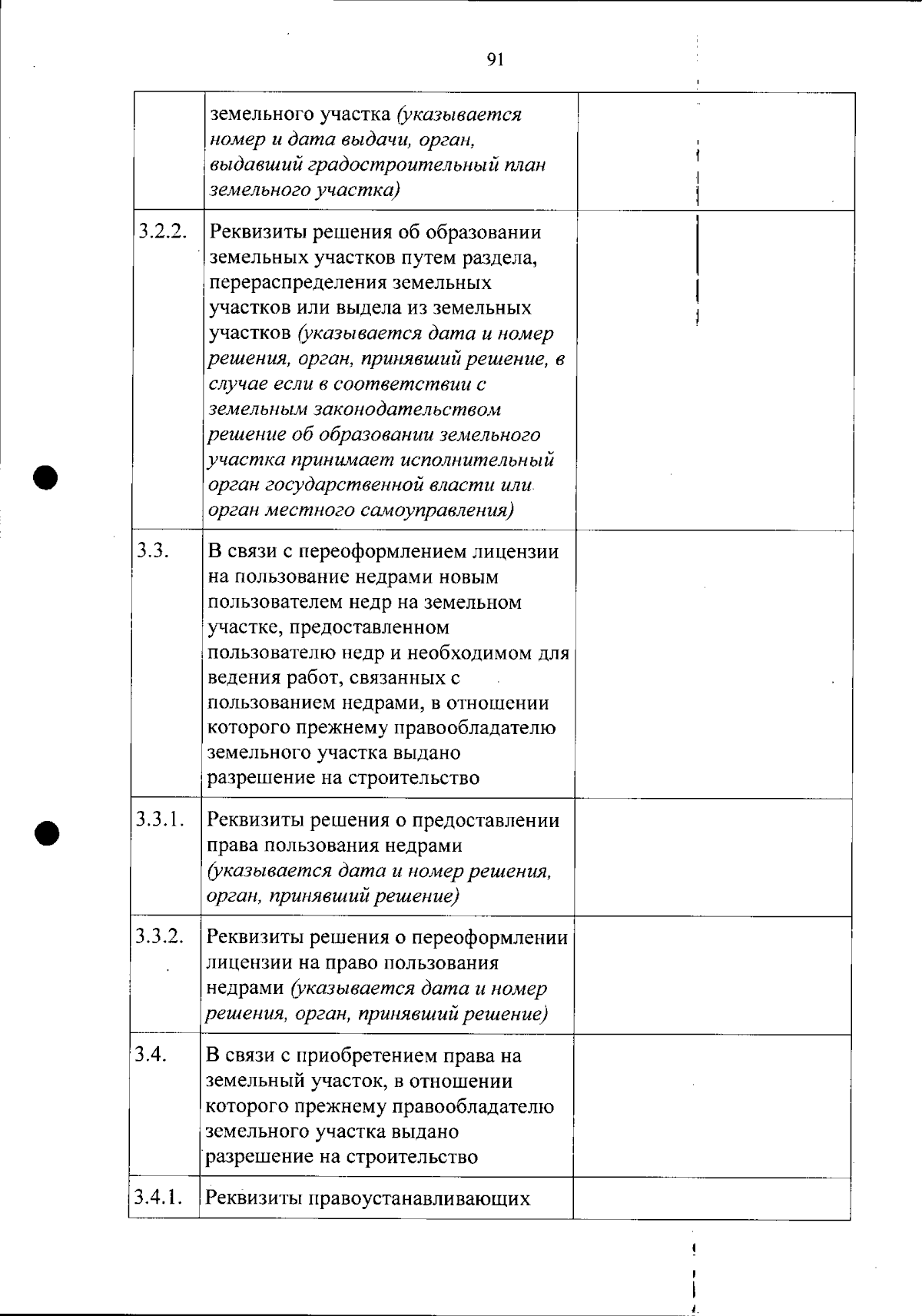 91

| | | |
|---|---|---|
| | земельного участка (указывается номер и дата выдачи, орган, выдавший градостроительный план земельного участка) | |
| 3.2.2. | Реквизиты решения об образовании земельных участков путем раздела, перераспределения земельных участков или выдела из земельных участков (указывается дата и номер решения, орган, принявший решение, в случае если в соответствии с земельным законодательством решение об образовании земельного участка принимает исполнительный орган государственной власти или орган местного самоуправления) | |
| 3.3. | В связи с переоформлением лицензии на пользование недрами новым пользователем недр на земельном участке, предоставленном пользователю недр и необходимом для ведения работ, связанных с пользованием недрами, в отношении которого прежнему правообладателю земельного участка выдано разрешение на строительство | |
| 3.3.1. | Реквизиты решения о предоставлении права пользования недрами (указывается дата и номер решения, орган, принявший решение) | |
| 3.3.2. | Реквизиты решения о переоформлении лицензии на право пользования недрами (указывается дата и номер решения, орган, принявший решение) | |
| 3.4. | В связи с приобретением права на земельный участок, в отношении которого прежнему правообладателю земельного участка выдано разрешение на строительство | |
| 3.4.1. | Реквизиты правоустанавливающих | |